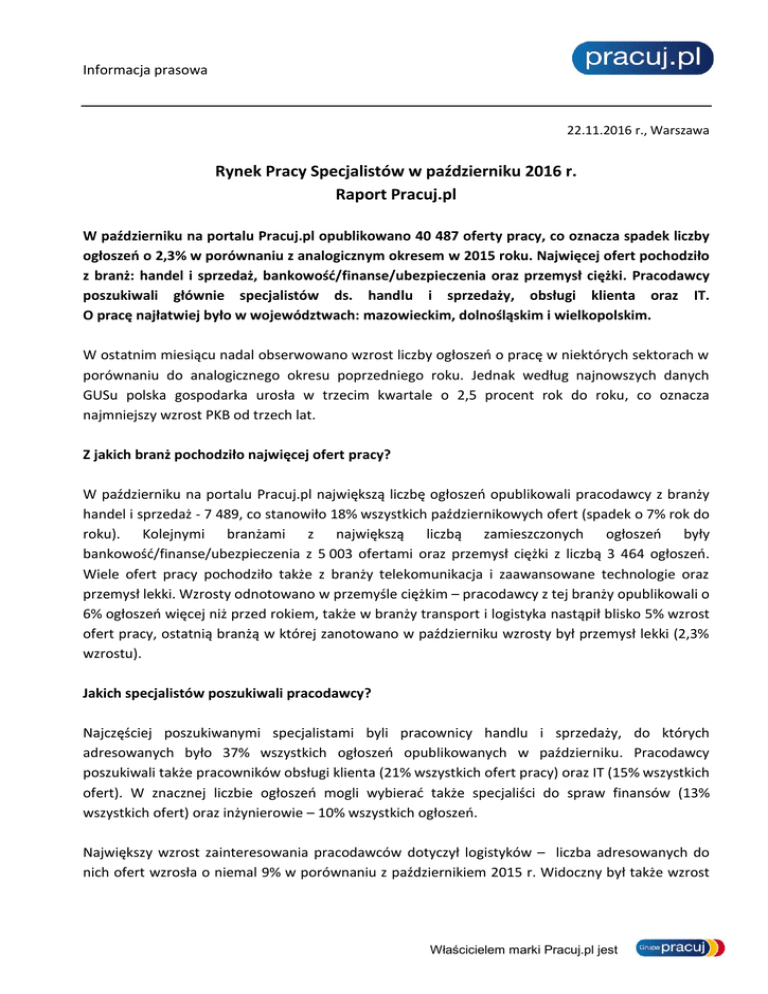 Informacja prasowa

pracuj.pl

22.11.2016 r., Warszawa

Rynek Pracy Specjalistów w październiku 2016 r.
Raport Pracuj.pl

W październiku na portalu Pracuj.pl opublikowano 40 487 oferty pracy, co oznacza spadek liczby ogłoszeń o 2,3% w porównaniu z analogicznym okresem w 2015 roku. Najwięcej ofert pochodziło z branż: handel i sprzedaż, bankowość/finanse/ubezpieczenia oraz przemysł ciężki. Pracodawcy poszukiwali głównie specjalistów ds. handlu i sprzedaży, obsługi klienta oraz IT. O pracę najłatwiej było w województwach: mazowieckim, dolnośląskim i wielkopolskim.

W ostatnim miesiącu nadal obserwowano wzrost liczby ogłoszeń o pracę w niektórych sektorach w porównaniu do analogicznego okresu poprzedniego roku. Jednak według najnowszych danych GUSu polska gospodarka urosła w trzecim kwartale o 2,5 procent rok do roku, co oznacza najmniejszy wzrost PKB od trzech lat.

Z jakich branż pochodziło najwięcej ofert pracy?

W październiku na portalu Pracuj.pl największą liczbę ogłoszeń opublikowali pracodawcy z branży handel i sprzedaż - 7 489, co stanowiło 18% wszystkich październikowych ofert (spadek o 7% rok do roku). Kolejnymi branżami z największą liczbą zamieszczonych ogłoszeń były bankowość/finanse/ubezpieczenia z 5 003 ofertami oraz przemysł ciężki z liczbą 3 464 ogłoszeń. Wiele ofert pracy pochodziło także z branży telekomunikacja i zaawansowane technologie oraz przemysł lekki. Wzrosty odnotowano w przemyśle ciężkim – pracodawcy z tej branży opublikowali o 6% ogłoszeń więcej niż przed rokiem, także w branży transport i logistyka nastąpił blisko 5% wzrost ofert pracy, ostatnią branżą w której zanotowano w październiku wzrosty był przemysł lekki (2,3% wzrostu).

Jakich specjalistów poszukiwali pracodawcy?

Najczęściej poszukiwanymi specjalistami byli pracownicy handlu i sprzedaży, do których adresowanych było 37% wszystkich ogłoszeń opublikowanych w październiku. Pracodawcy poszukiwali także pracowników obsługi klienta (21% wszystkich ofert pracy) oraz IT (15% wszystkich ofert). W znacznej liczbie ogłoszeń mogli wybierać także specjaliści do spraw finansów (13% wszystkich ofert) oraz inżynierowie – 10% wszystkich ogłoszeń.

Największy wzrost zainteresowania pracodawców dotyczył logistyków – liczba adresowanych do nich ofert wzrosła o niemal 9% w porównaniu z październikiem 2015 r. Widoczny był także wzrost

Właścicielem marki Pracuj.pl jest Grupa pracuj